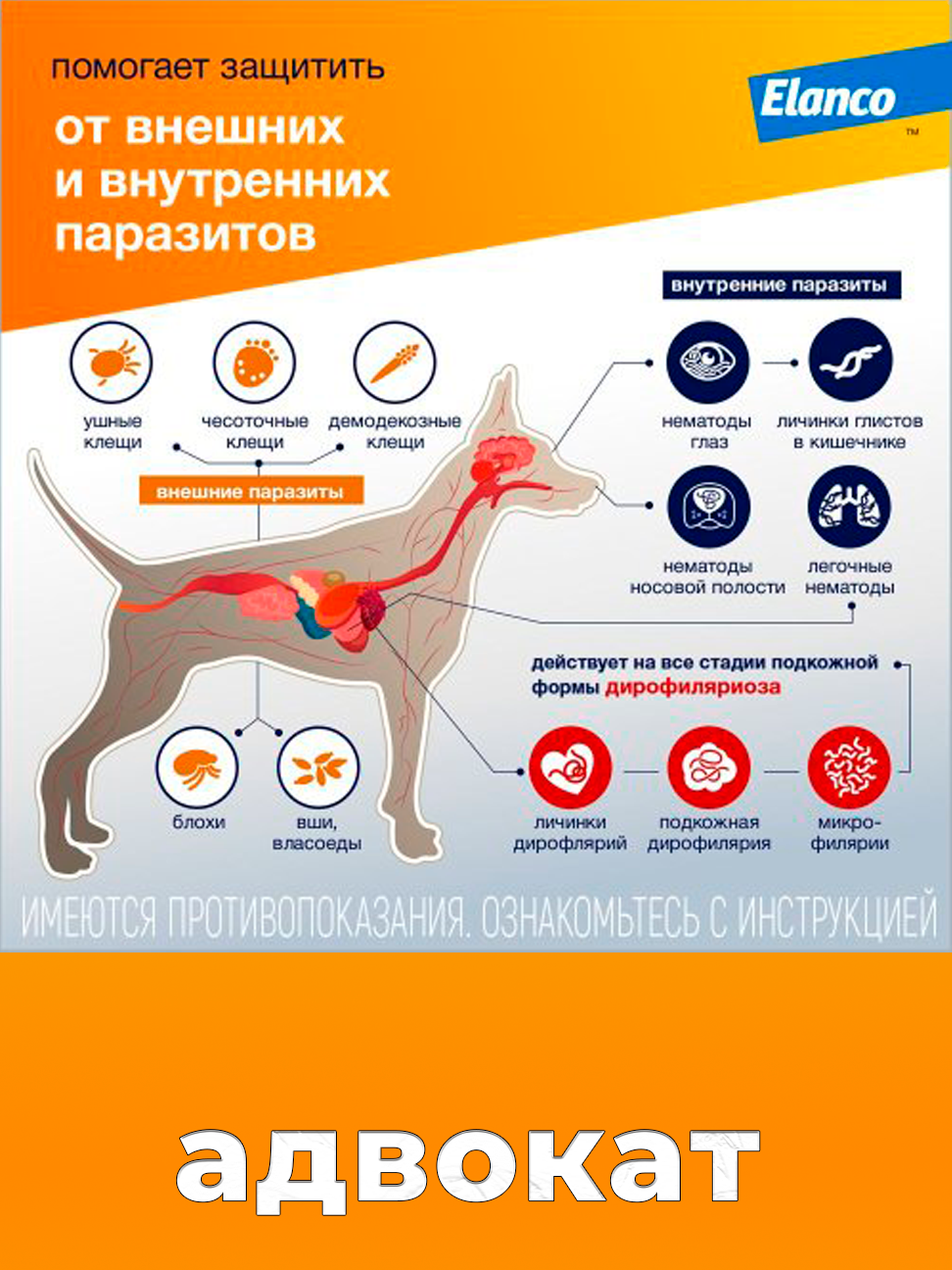 помогает защитить
от внешних и внутренних паразитов

Elanco™

внутренние паразиты

ушные клещи

чесоточные клещи

демодекозные клещи

внешние паразиты

нематоды глаз

личинки глистов в кишечнике

нематоды носовой полости

легочные нематоды

действует на все стадии подкожной формы дирофиляриоза

блохи

вши, власоеды

личинки дирофлярий

подкожная дирофилярия

микро-филярии

ИМЕЮТСЯ ПРОТИВОПОКАЗАНИЯ. ОЗНАКОМЬТЕСЬ С ИНСТРУКЦИЕЙ

адвокат